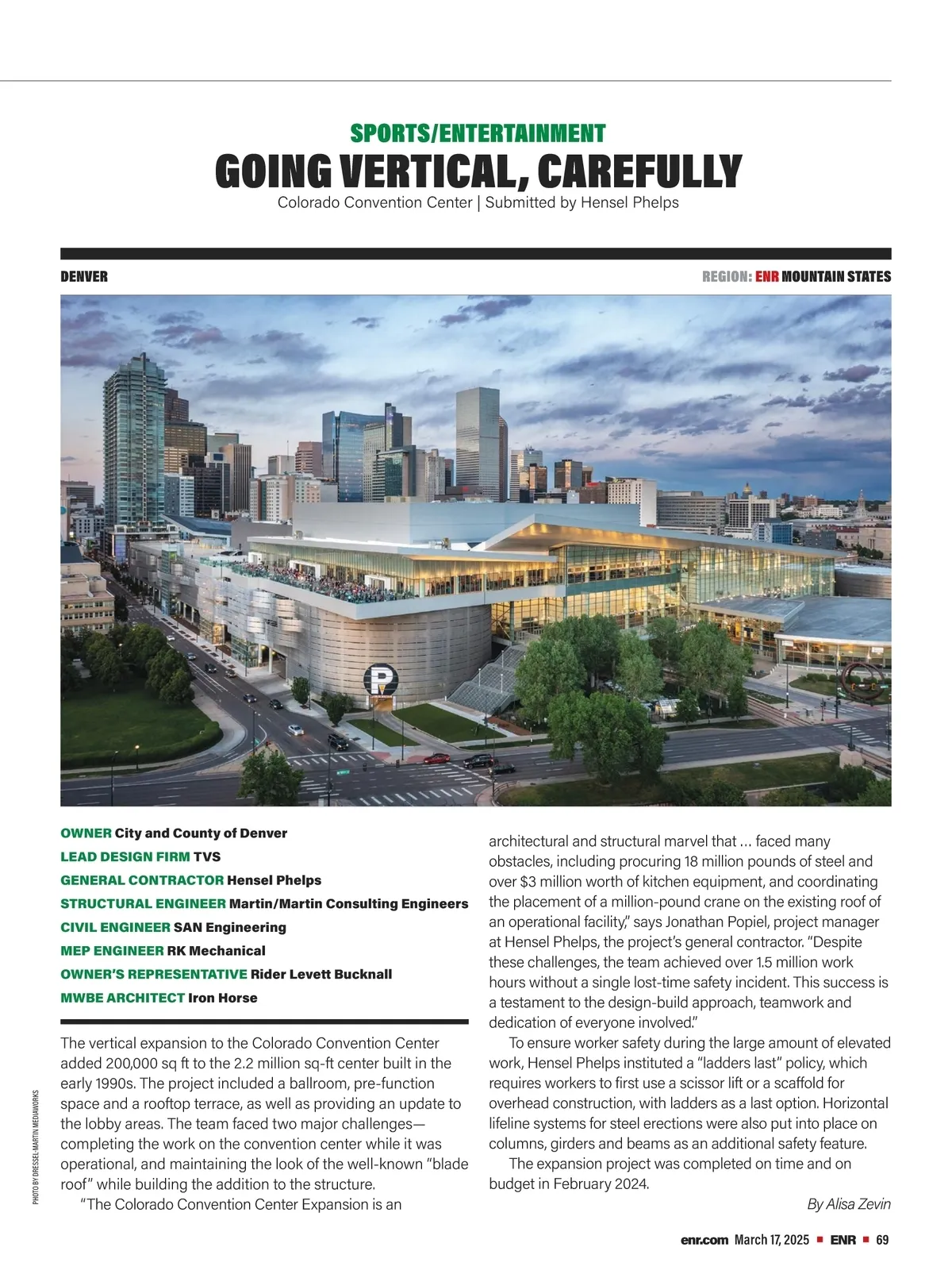 SPORTS/ENTERTAINMENT

GOING VERTICAL, CAREFULLY

Colorado Convention Center | Submitted by Hensel Phelps

DENVER

REGION: ENR MOUNTAIN STATES

OWNER City and County of Denver
LEAD DESIGN FIRM TVS
GENERAL CONTRACTOR Hensel Phelps
STRUCTURAL ENGINEER Martin/Martin Consulting Engineers
CIVIL ENGINEER SAN Engineering
MEP ENGINEER RK Mechanical
OWNER'S REPRESENTATIVE Rider Levett Bucknall
MWBE ARCHITECT Iron Horse

The vertical expansion to the Colorado Convention Center added 200,000 sq ft to the 2.2 million sq-ft center built in the early 1990s. The project included a ballroom, pre-function space and a rooftop terrace, as well as providing an update to the lobby areas. The team faced two major challenges—completing the work on the convention center while it was operational, and maintaining the look of the well-known "blade roof" while building the addition to the structure.

"The Colorado Convention Center Expansion is an architectural and structural marvel that … faced many obstacles, including procuring 18 million pounds of steel and over $3 million worth of kitchen equipment, and coordinating the placement of a million-pound crane on the existing roof of an operational facility," says Jonathan Popiel, project manager at Hensel Phelps, the project's general contractor. "Despite these challenges, the team achieved over 1.5 million work hours without a single lost-time safety incident. This success is a testament to the design-build approach, teamwork and dedication of everyone involved."

To ensure worker safety during the large amount of elevated work, Hensel Phelps instituted a "ladders last" policy, which requires workers to first use a scissor lift or a scaffold for overhead construction, with ladders as a last option. Horizontal lifeline systems for steel erections were also put into place on columns, girders and beams as an additional safety feature.

The expansion project was completed on time and on budget in February 2024.

By Alisa Zevin

PHOTO BY DRESSEL-MARTIN MEDIAWORKS

enr.com March 17, 2025 ■ ENR ■ 69